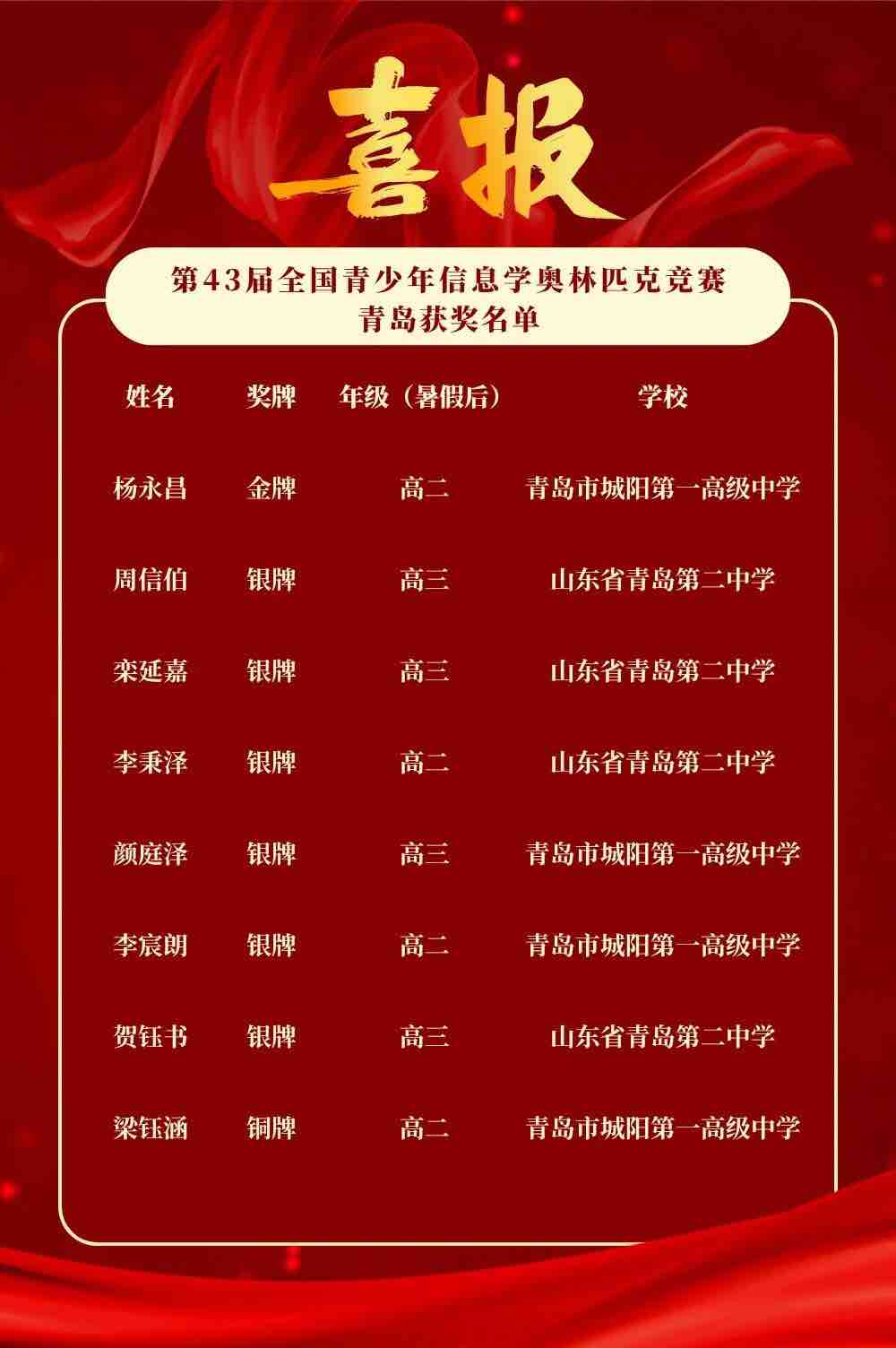 喜报

第43届全国青少年信息学奥林匹克竞赛
青岛获奖名单

| 姓名 | 奖牌 | 年级（暑假后） | 学校 |
|---|---|---|---|
| 杨永昌 | 金牌 | 高二 | 青岛市城阳第一高级中学 |
| 周信伯 | 银牌 | 高三 | 山东省青岛第二中学 |
| 栾延嘉 | 银牌 | 高三 | 山东省青岛第二中学 |
| 李秉泽 | 银牌 | 高二 | 山东省青岛第二中学 |
| 颜庭泽 | 银牌 | 高三 | 青岛市城阳第一高级中学 |
| 李宸朗 | 银牌 | 高二 | 青岛市城阳第一高级中学 |
| 贺钰书 | 银牌 | 高三 | 山东省青岛第二中学 |
| 梁钰涵 | 铜牌 | 高二 | 青岛市城阳第一高级中学 |